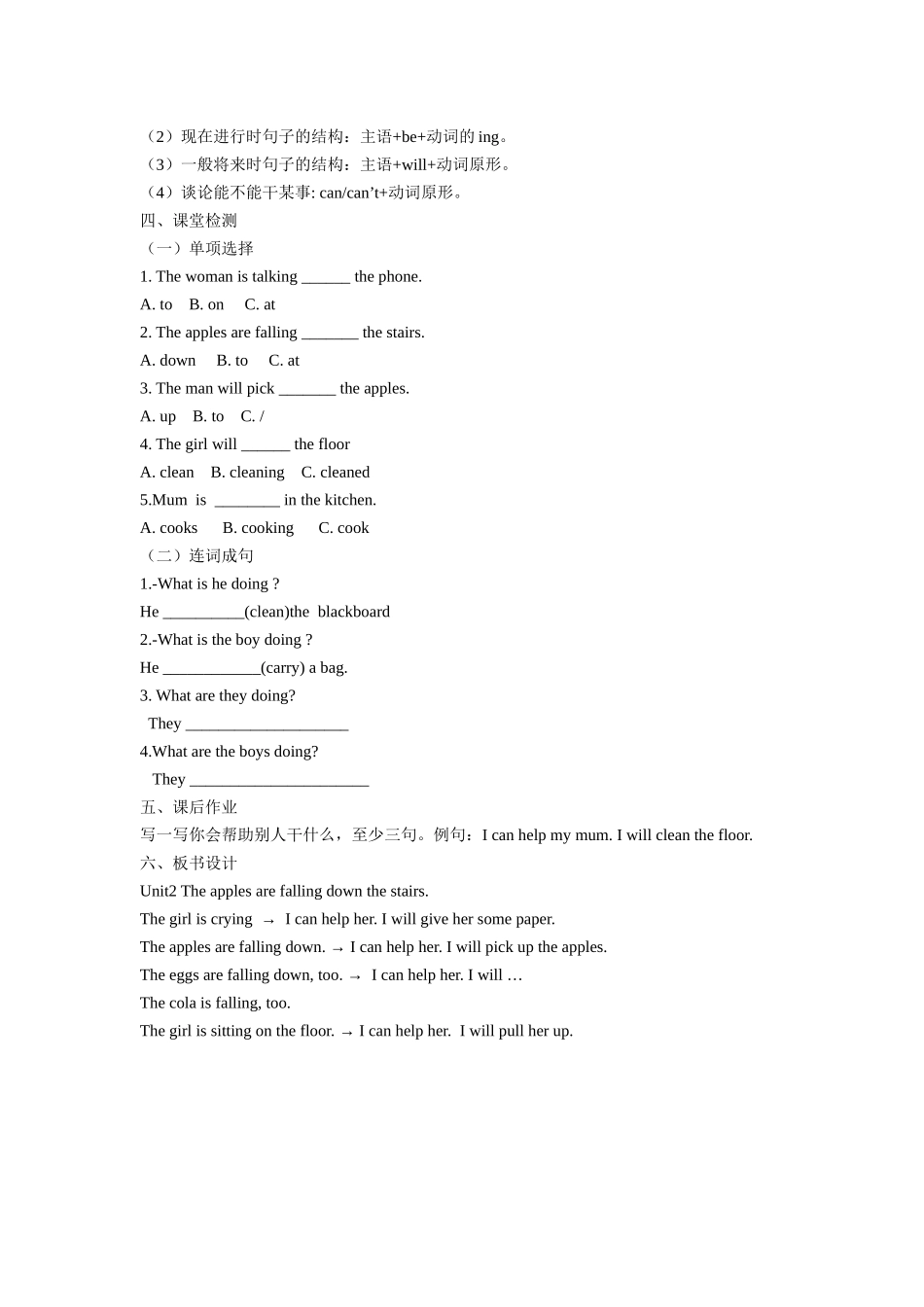 （2）现在进行时句子的结构：主语+be+动词的 ing。
（3）一般将来时句子的结构：主语+will+动词原形。
（4）谈论能不能干某事: can/can’t+动词原形。
四、课堂检测
（一）单项选择
1. The woman is talking ______ the phone.
A. to B. on C. at
2. The apples are falling _______ the stairs.
A. down B. to C. at
3. The man will pick _______ the apples.
A. up B. to C. /
4. The girl will ______ the floor
A. clean B. cleaning C. cleaned
5.Mum is ________ in the kitchen.
A. cooks B. cooking C. cook
（二）连词成句
1.-What is he doing ?
He __________(clean)the blackboard
2.-What is the boy doing ?
He ____________(carry) a bag.
3. What are they doing?
They ____________________
4.What are the boys doing?
They ______________________
五、课后作业
写一写你会帮助别人干什么，至少三句。例句：I can help my mum. I will clean the floor.
六、板书设计
Unit2 The apples are falling down the stairs.
The girl is crying → I can help her. I will give her some paper.
The apples are falling down. → I can help her. I will pick up the apples.
The eggs are falling down, too. → I can help her. I will …
The cola is falling, too.
The girl is sitting on the floor. → I can help her. I will pull her up.